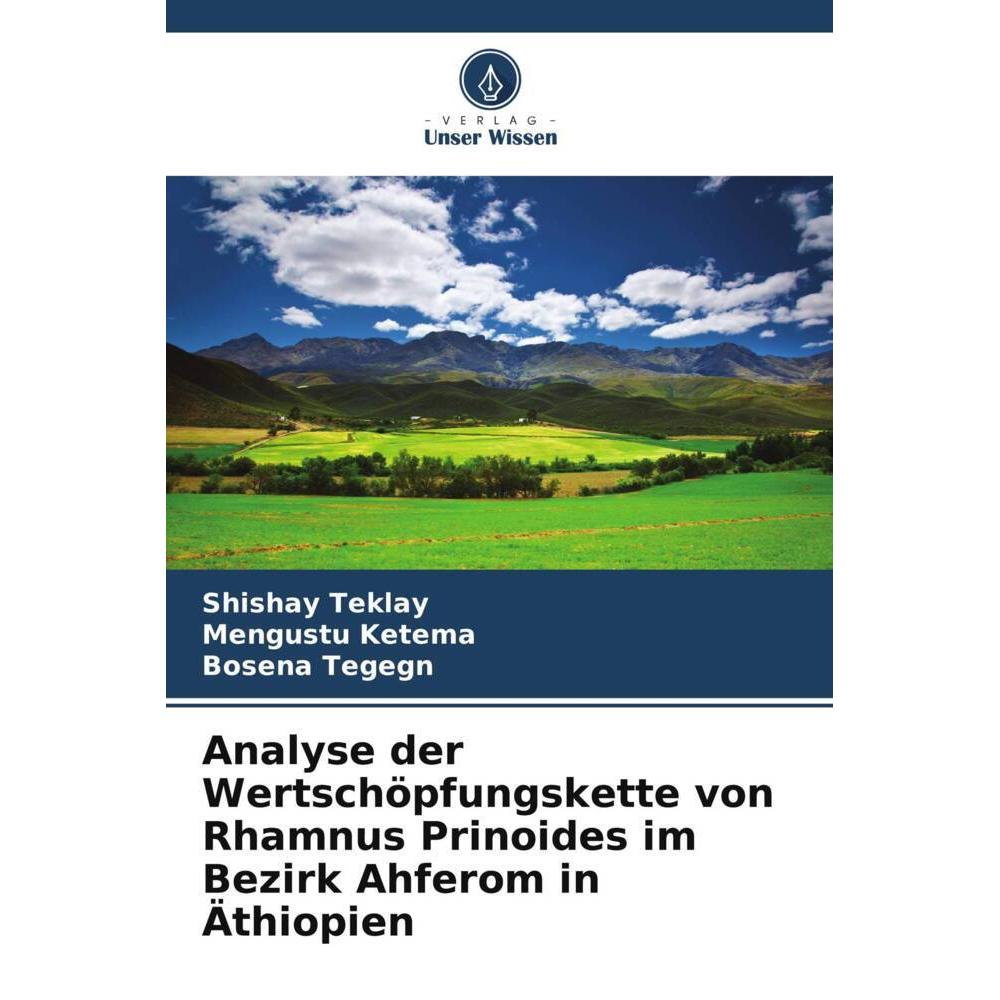 - VERLAG -
Unser Wissen

Shishay Teklay
Mengustu Ketema
Bosena Tegegn

Analyse der Wertschöpfungskette von Rhamnus Prinoides im Bezirk Ahferom in Äthiopien